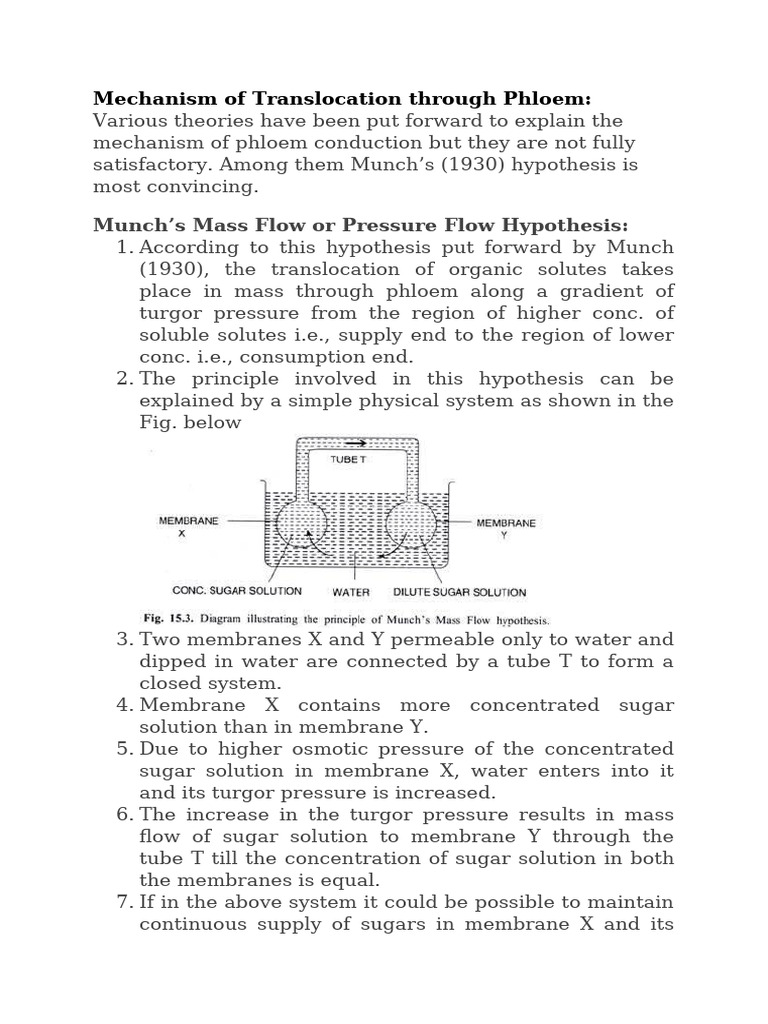 Mechanism of Translocation through Phloem:
Various theories have been put forward to explain the mechanism of phloem conduction but they are not fully satisfactory. Among them Munch's (1930) hypothesis is most convincing.

Munch's Mass Flow or Pressure Flow Hypothesis:
1. According to this hypothesis put forward by Munch (1930), the translocation of organic solutes takes place in mass through phloem along a gradient of turgor pressure from the region of higher conc. of soluble solutes i.e., supply end to the region of lower conc. i.e., consumption end.
2. The principle involved in this hypothesis can be explained by a simple physical system as shown in the Fig. below

TUBE T
MEMBRANE X
MEMBRANE Y
CONC. SUGAR SOLUTION
WATER
DILUTE SUGAR SOLUTION

Fig. 15.3. Diagram illustrating the principle of Munch's Mass Flow hypothesis.

3. Two membranes X and Y permeable only to water and dipped in water are connected by a tube T to form a closed system.
4. Membrane X contains more concentrated sugar solution than in membrane Y.
5. Due to higher osmotic pressure of the concentrated sugar solution in membrane X, water enters into it and its turgor pressure is increased.
6. The increase in the turgor pressure results in mass flow of sugar solution to membrane Y through the tube T till the concentration of sugar solution in both the membranes is equal.
7. If in the above system it could be possible to maintain continuous supply of sugars in membrane X and its